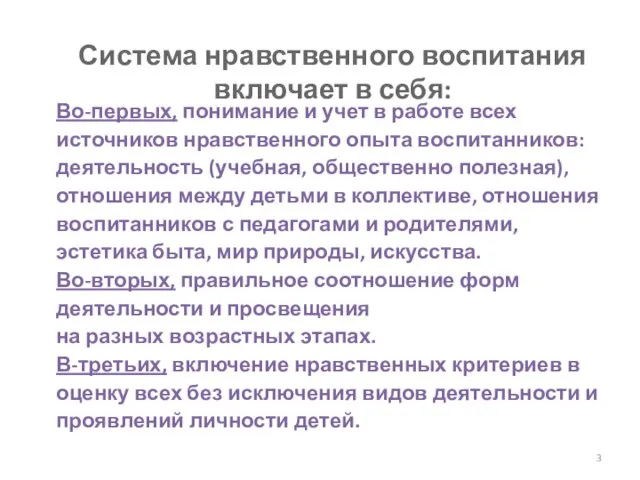 Система нравственного воспитания включает в себя:

Во-первых, понимание и учет в работе всех источников нравственного опыта воспитанников: деятельность (учебная, общественно полезная), отношения между детьми в коллективе, отношения воспитанников с педагогами и родителями, эстетика быта, мир природы, искусства.
Во-вторых, правильное соотношение форм деятельности и просвещения
на разных возрастных этапах.
В-третьих, включение нравственных критериев в оценку всех без исключения видов деятельности и проявлений личности детей.

3